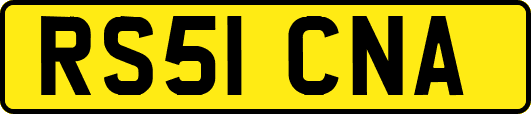 RS51 CNA